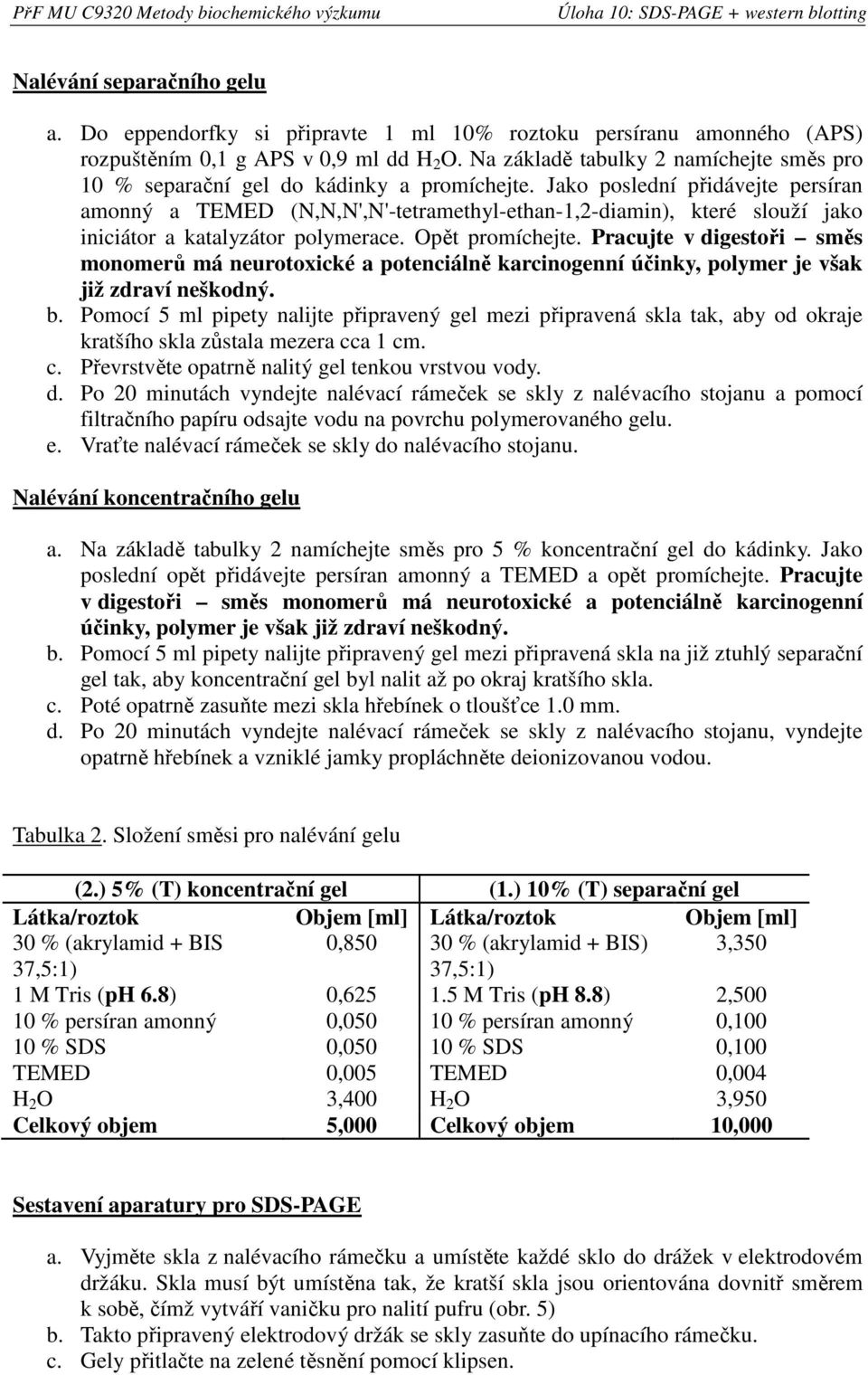 PřF MU C9320 Metody biochemického výzkumu Úloha 10: SDS-PAGE + western blotting

Nalévání separačního gelu

a. Do eppendorfky si připravte 1 ml 10% roztoku persíranu amonného (APS) rozpuštěním 0,1 g APS v 0,9 ml dd $H_2O$. Na základě tabulky 2 namíchejte směs pro 10 % separační gel do kádinky a promíchejte. Jako poslední přidávejte persíran amonný a TEMED (N,N,N',N'-tetramethyl-ethan-1,2-diamin), které slouží jako iniciátor a katalyzátor polymerace. Opět promíchejte. Pracujte v digestoři – směs monomerů má neurotoxické a potenciálně karcinogenní účinky, polymer je však již zdraví neškodný.
b. Pomocí 5 ml pipety nalijte připravený gel mezi připravená skla tak, aby od okraje kratšího skla zůstala mezera cca 1 cm.
c. Převrstvěte opatrně nalitý gel tenkou vrstvou vody.
d. Po 20 minutách vyndejte nalévací rámeček se skly z nalévacího stojanu a pomocí filtračního papíru odsajte vodu na povrchu polymerovaného gelu.
e. Vraťte nalévací rámeček se skly do nalévacího stojanu.

Nalévání koncentračního gelu

a. Na základě tabulky 2 namíchejte směs pro 5 % koncentrační gel do kádinky. Jako poslední opět přidávejte persíran amonný a TEMED a opět promíchejte. Pracujte v digestoři – směs monomerů má neurotoxické a potenciálně karcinogenní účinky, polymer je však již zdraví neškodný.
b. Pomocí 5 ml pipety nalijte připravený gel mezi připravená skla na již ztuhlý separační gel tak, aby koncentrační gel byl nalit až po okraj kratšího skla.
c. Poté opatrně zasuňte mezi skla hřebínek o tloušťce 1.0 mm.
d. Po 20 minutách vyndejte nalévací rámeček se skly z nalévacího stojanu, vyndejte opatrně hřebínek a vzniklé jamky propláchněte deionizovanou vodou.

Tabulka 2. Složení směsi pro nalévání gelu

| (2.) 5% (T) koncentrační gel | | (1.) 10% (T) separační gel | |
|---|---|---|---|
| Látka/roztok | Objem [ml] | Látka/roztok | Objem [ml] |
| 30 % (akrylamid + BIS 37,5:1) | 0,850 | 30 % (akrylamid + BIS) 37,5:1) | 3,350 |
| 1 M Tris (pH 6.8) | 0,625 | 1.5 M Tris (pH 8.8) | 2,500 |
| 10 % persíran amonný | 0,050 | 10 % persíran amonný | 0,100 |
| 10 % SDS | 0,050 | 10 % SDS | 0,100 |
| TEMED | 0,005 | TEMED | 0,004 |
| $H_2O$ | 3,400 | $H_2O$ | 3,950 |
| Celkový objem | 5,000 | Celkový objem | 10,000 |

Sestavení aparatury pro SDS-PAGE

a. Vyjměte skla z nalévacího rámečku a umístěte každé sklo do drážek v elektrodovém držáku. Skla musí být umístěna tak, že kratší skla jsou orientována dovnitř směrem k sobě, čímž vytváří vaničku pro nalití pufru (obr. 5)
b. Takto připravený elektrodový držák se skly zasuňte do upínacího rámečku.
c. Gely přitlačte na zelené těsnění pomocí klipsen.